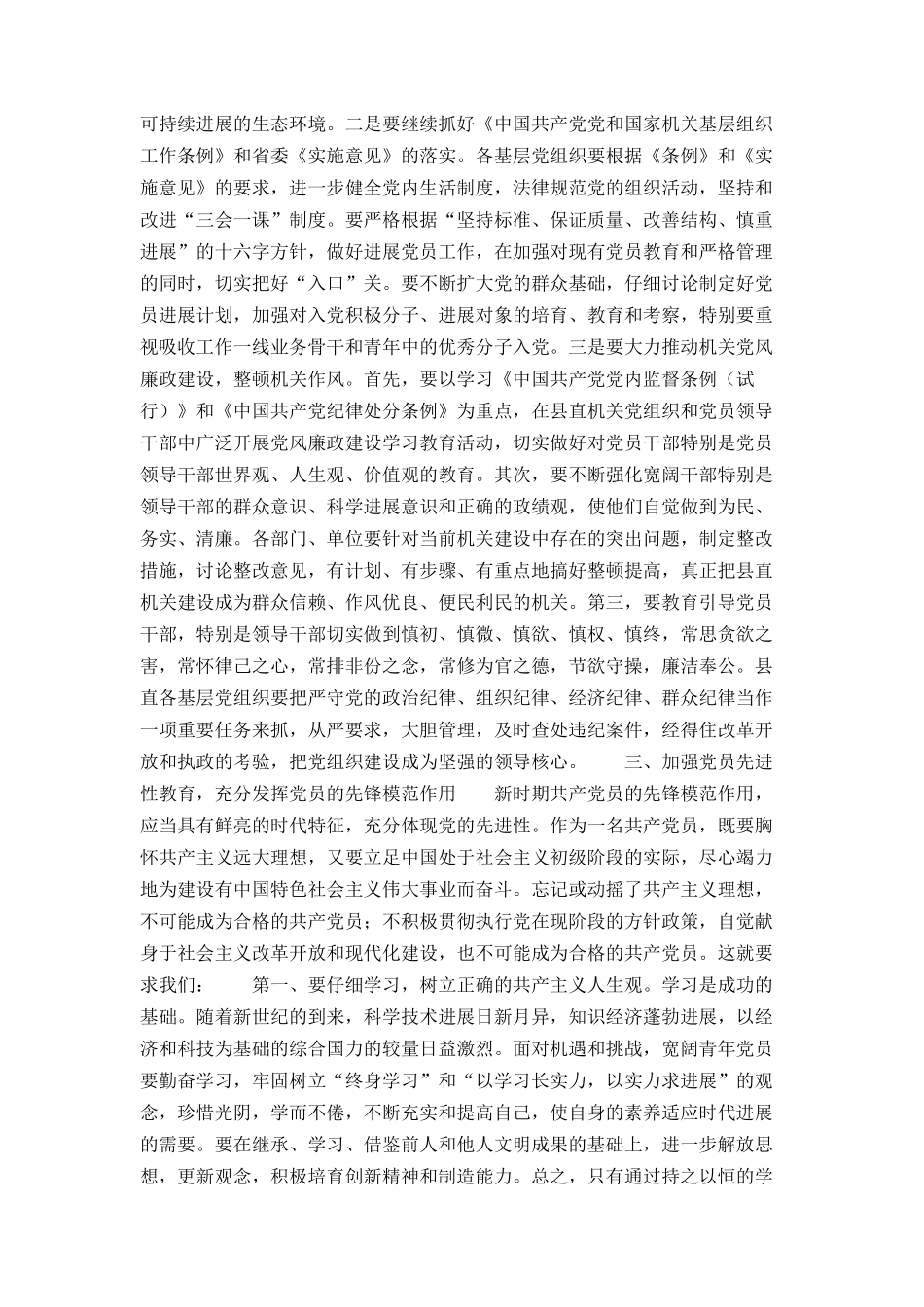 可持续进展的生态环境。二是要继续抓好《中国共产党党和国家机关基层组织工作条例》和省委《实施意见》的落实。各基层党组织要根据《条例》和《实施意见》的要求，进一步健全党内生活制度，法律规范党的组织活动，坚持和改进“三会一课”制度。要严格根据“坚持标准、保证质量、改善结构、慎重进展”的十六字方针，做好进展党员工作，在加强对现有党员教育和严格管理的同时，切实把好“入口”关。要不断扩大党的群众基础，仔细讨论制定好党员进展计划，加强对入党积极分子、进展对象的培育、教育和考察，特别要重视吸收工作一线业务骨干和青年中的优秀分子入党。三是要大力推动机关党风廉政建设，整顿机关作风。首先，要以学习《中国共产党党内监督条例（试行）》和《中国共产党纪律处分条例》为重点，在县直机关党组织和党员领导干部中广泛开展党风廉政建设学习教育活动，切实做好对党员干部特别是党员领导干部世界观、人生观、价值观的教育。其次，要不断强化宽阔干部特别是领导干部的群众意识、科学进展意识和正确的政绩观，使他们自觉做到为民、务实、清廉。各部门、单位要针对当前机关建设中存在的突出问题，制定整改措施，讨论整改意见，有计划、有步骤、有重点地搞好整顿提高，真正把县直机关建设成为群众信赖、作风优良、便民利民的机关。第三，要教育引导党员干部，特别是领导干部切实做到慎初、慎微、慎欲、慎权、慎终，常思贪欲之害，常怀律己之心，常排非份之念，常修为官之德，节欲守操，廉洁奉公。县直各基层党组织要把严守党的政治纪律、组织纪律、经济纪律、群众纪律当作一项重要任务来抓，从严要求，大胆管理，及时查处违纪案件，经得住改革开放和执政的考验，把党组织建设成为坚强的领导核心。 三、加强党员先进性教育，充分发挥党员的先锋模范作用 新时期共产党员的先锋模范作用，应当具有鲜亮的时代特征，充分体现党的先进性。作为一名共产党员，既要胸怀共产主义远大理想，又要立足中国处于社会主义初级阶段的实际，尽心竭力地为建设有中国特色社会主义伟大事业而奋斗。忘记或动摇了共产主义理想，不可能成为合格的共产党员；不积极贯彻执行党在现阶段的方针政策，自觉献身于社会主义改革开放和现代化建设，也不可能成为合格的共产党员。这就要求我们： 第一、要仔细学习，树立正确的共产主义人生观。学习是成功的基础。随着新世纪的到来，科学技术进展日新月异，知识经济蓬勃进展，以经济和科技为基础的综合国力的较量日益激烈。面对机遇和挑战，宽阔青年党员要勤奋学习，牢固树立“终身学习”和“以学习长实力，以实力求进展”的观念，珍惜光阴，学而不倦，不断充实和提高自己，使自身的素养适应时代进展的需要。要在继承、学习、借鉴前人和他人文明成果的基础上，进一步解放思想，更新观念，积极培育创新精神和制造能力。总之，只有通过持之以恒的学